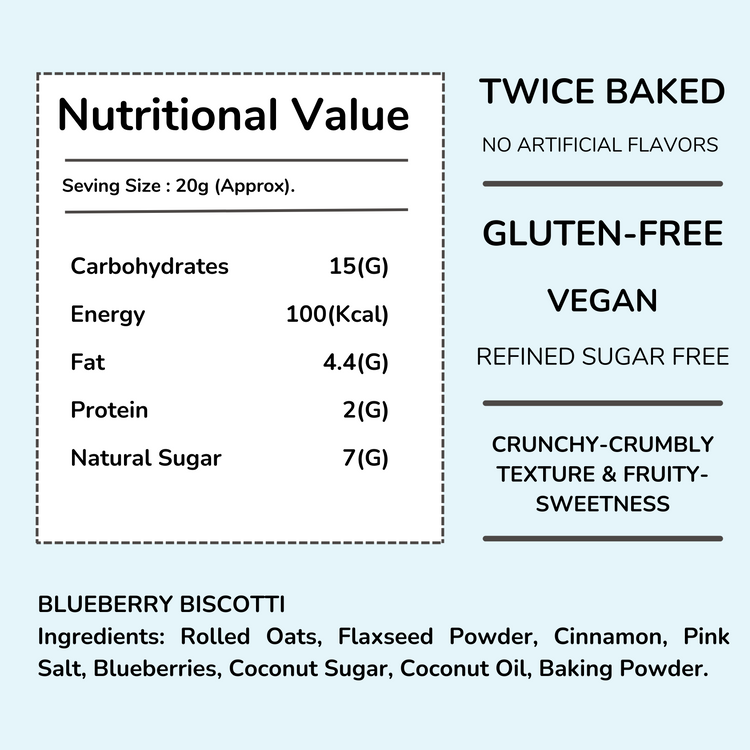 Nutritional Value

Seving Size : 20g (Approx).

Carbohydrates 15(G)
Energy 100(Kcal)
Fat 4.4(G)
Protein 2(G)
Natural Sugar 7(G)

TWICE BAKED

NO ARTIFICIAL FLAVORS

GLUTEN-FREE

VEGAN

REFINED SUGAR FREE

CRUNCHY-CRUMBLY TEXTURE & FRUITY-SWEETNESS

BLUEBERRY BISCOTTI
Ingredients: Rolled Oats, Flaxseed Powder, Cinnamon, Pink Salt, Blueberries, Coconut Sugar, Coconut Oil, Baking Powder.